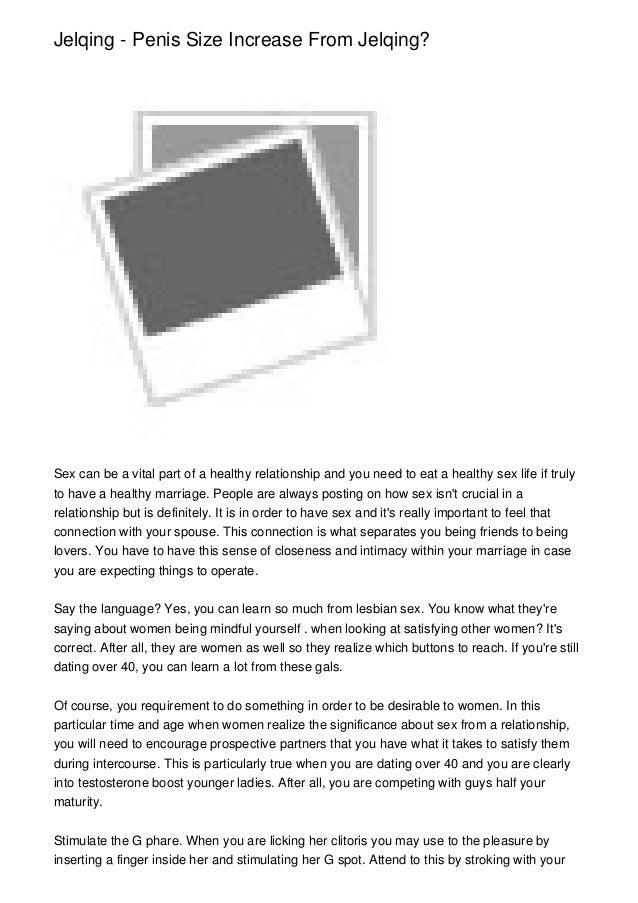 Jelqing - Penis Size Increase From Jelqing?

Sex can be a vital part of a healthy relationship and you need to eat a healthy sex life if truly to have a healthy marriage. People are always posting on how sex isn't crucial in a relationship but is definitely. It is in order to have sex and it's really important to feel that connection with your spouse. This connection is what separates you being friends to being lovers. You have to have this sense of closeness and intimacy within your marriage in case you are expecting things to operate.

Say the language? Yes, you can learn so much from lesbian sex. You know what they're saying about women being mindful yourself . when looking at satisfying other women? It's correct. After all, they are women as well so they realize which buttons to reach. If you're still dating over 40, you can learn a lot from these gals.

Of course, you requirement to do something in order to be desirable to women. In this particular time and age when women realize the significance about sex from a relationship, you will need to encourage prospective partners that you have what it takes to satisfy them during intercourse. This is particularly true when you are dating over 40 and you are clearly into testosterone boost younger ladies. After all, you are competing with guys half your maturity.

Stimulate the G phare. When you are licking her clitoris you may use to the pleasure by inserting a finger inside her and stimulating her G spot. Attend to this by stroking with your